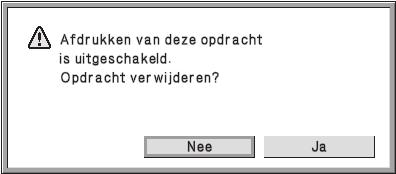 Afdrukken van deze opdracht is uitgeschakeld.
Opdracht verwijderen?

Nee

Ja